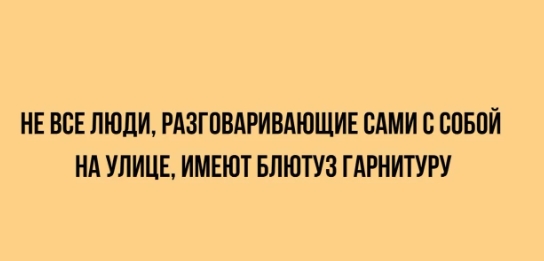 НЕ ВСЕ ЛЮДИ, РАЗГОВАРИВАЮЩИЕ САМИ С СОБОЙ НА УЛИЦЕ, ИМЕЮТ БЛЮТУЗ ГАРНИТУРУ